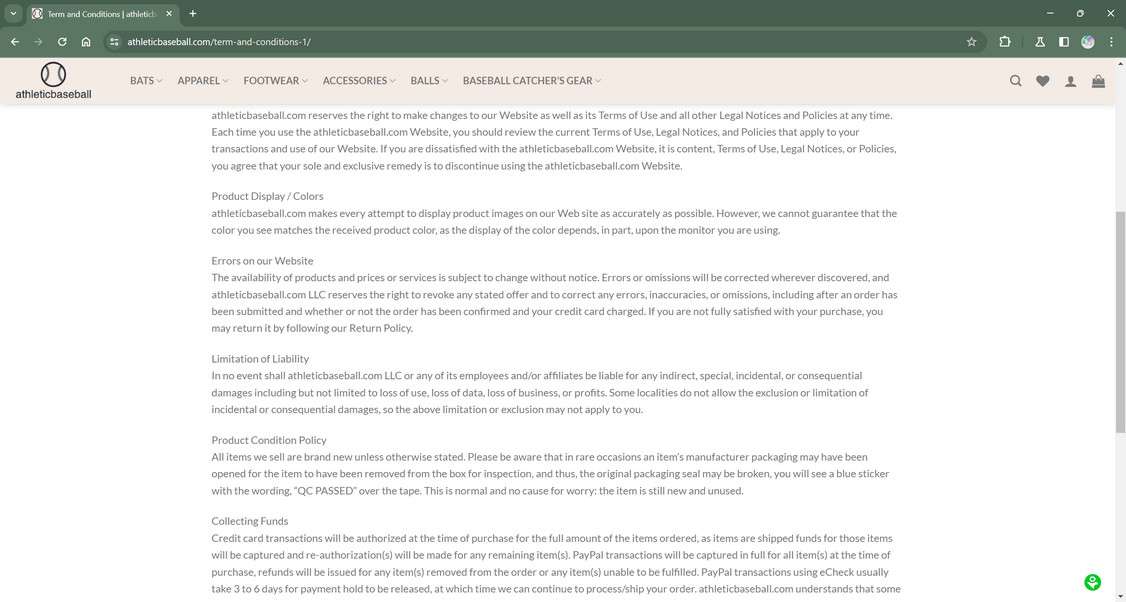 Term and Conditions | athletic

athleticbaseball.com/term-and-conditions-1/

athleticbaseball

BATS APPAREL FOOTWEAR ACCESSORIES BALLS BASEBALL CATCHER'S GEAR

athleticbaseball.com reserves the right to make changes to our Website as well as its Terms of Use and all other Legal Notices and Policies at any time. Each time you use the athleticbaseball.com Website, you should review the current Terms of Use, Legal Notices, and Policies that apply to your transactions and use of our Website. If you are dissatisfied with the athleticbaseball.com Website, it is content, Terms of Use, Legal Notices, or Policies, you agree that your sole and exclusive remedy is to discontinue using the athleticbaseball.com Website.

Product Display / Colors
athleticbaseball.com makes every attempt to display product images on our Web site as accurately as possible. However, we cannot guarantee that the color you see matches the received product color, as the display of the color depends, in part, upon the monitor you are using.

Errors on our Website
The availability of products and prices or services is subject to change without notice. Errors or omissions will be corrected wherever discovered, and athleticbaseball.com LLC reserves the right to revoke any stated offer and to correct any errors, inaccuracies, or omissions, including after an order has been submitted and whether or not the order has been confirmed and your credit card charged. If you are not fully satisfied with your purchase, you may return it by following our Return Policy.

Limitation of Liability
In no event shall athleticbaseball.com LLC or any of its employees and/or affiliates be liable for any indirect, special, incidental, or consequential damages including but not limited to loss of use, loss of data, loss of business, or profits. Some localities do not allow the exclusion or limitation of incidental or consequential damages, so the above limitation or exclusion may not apply to you.

Product Condition Policy
All items we sell are brand new unless otherwise stated. Please be aware that in rare occasions an item's manufacturer packaging may have been opened for the item to have been removed from the box for inspection, and thus, the original packaging seal may be broken, you will see a blue sticker with the wording, "QC PASSED" over the tape. This is normal and no cause for worry: the item is still new and unused.

Collecting Funds
Credit card transactions will be authorized at the time of purchase for the full amount of the items ordered, as items are shipped funds for those items will be captured and re-authorization(s) will be made for any remaining item(s). PayPal transactions will be captured in full for all item(s) at the time of purchase, refunds will be issued for any item(s) removed from the order or any item(s) unable to be fulfilled. PayPal transactions using eCheck usually take 3 to 6 days for payment hold to be released, at which time we can continue to process/ship your order. athleticbaseball.com understands that some